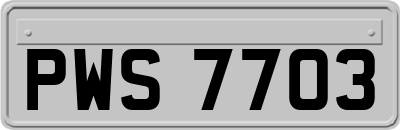 PWS 7703